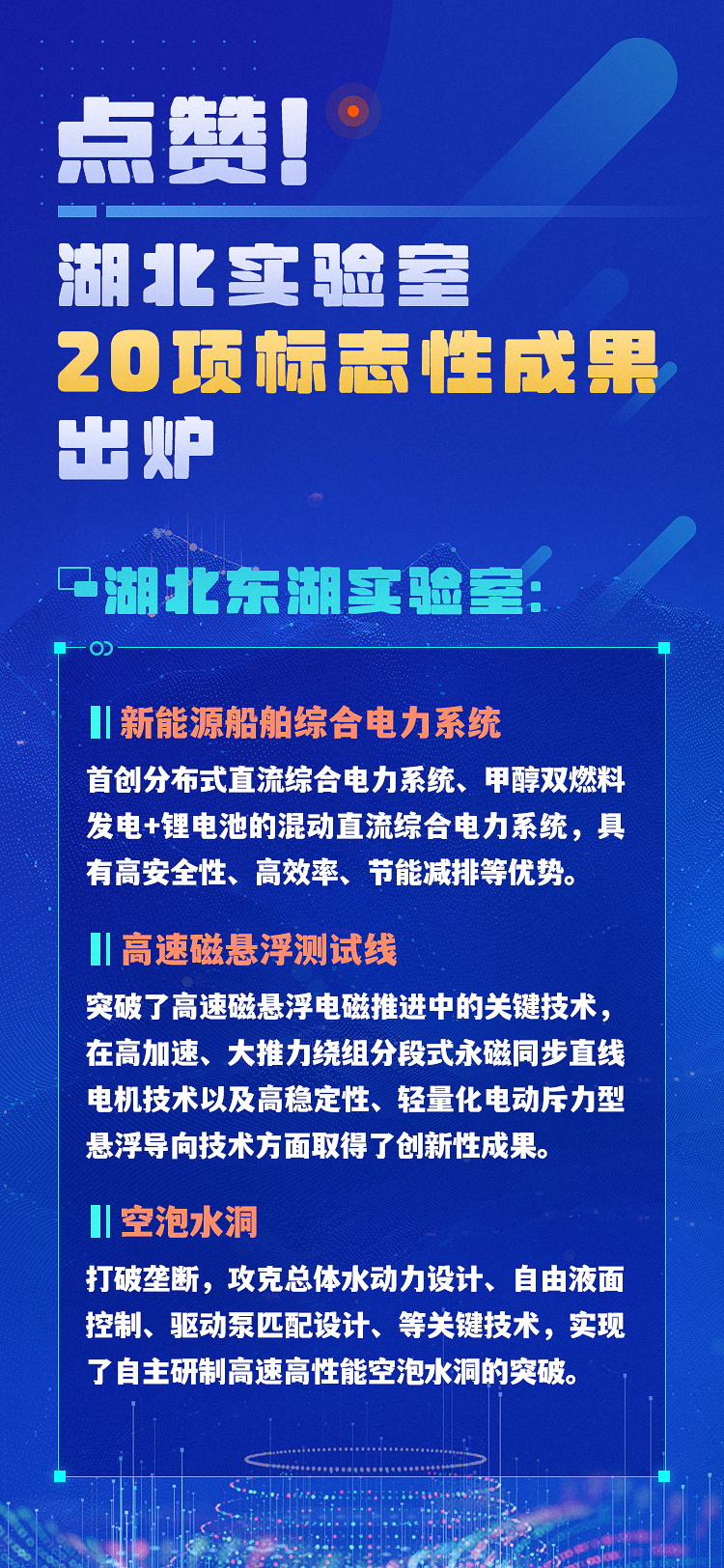 点赞！
湖北实验室
20项标志性成果
出炉

湖北东湖实验室：

新能源船舶综合电力系统
首创分布式直流综合电力系统、甲醇双燃料发电+锂电池的混动直流综合电力系统，具有高安全性、高效率、节能减排等优势。

高速磁悬浮测试线
突破了高速磁悬浮电磁推进中的关键技术，在高加速、大推力绕组分段式永磁同步直线电机技术以及高稳定性、轻量化电动斥力型悬浮导向技术方面取得了创新性成果。

空泡水洞
打破垄断，攻克总体水动力设计、自由液面控制、驱动泵匹配设计、等关键技术，实现了自主研制高速高性能空泡水洞的突破。